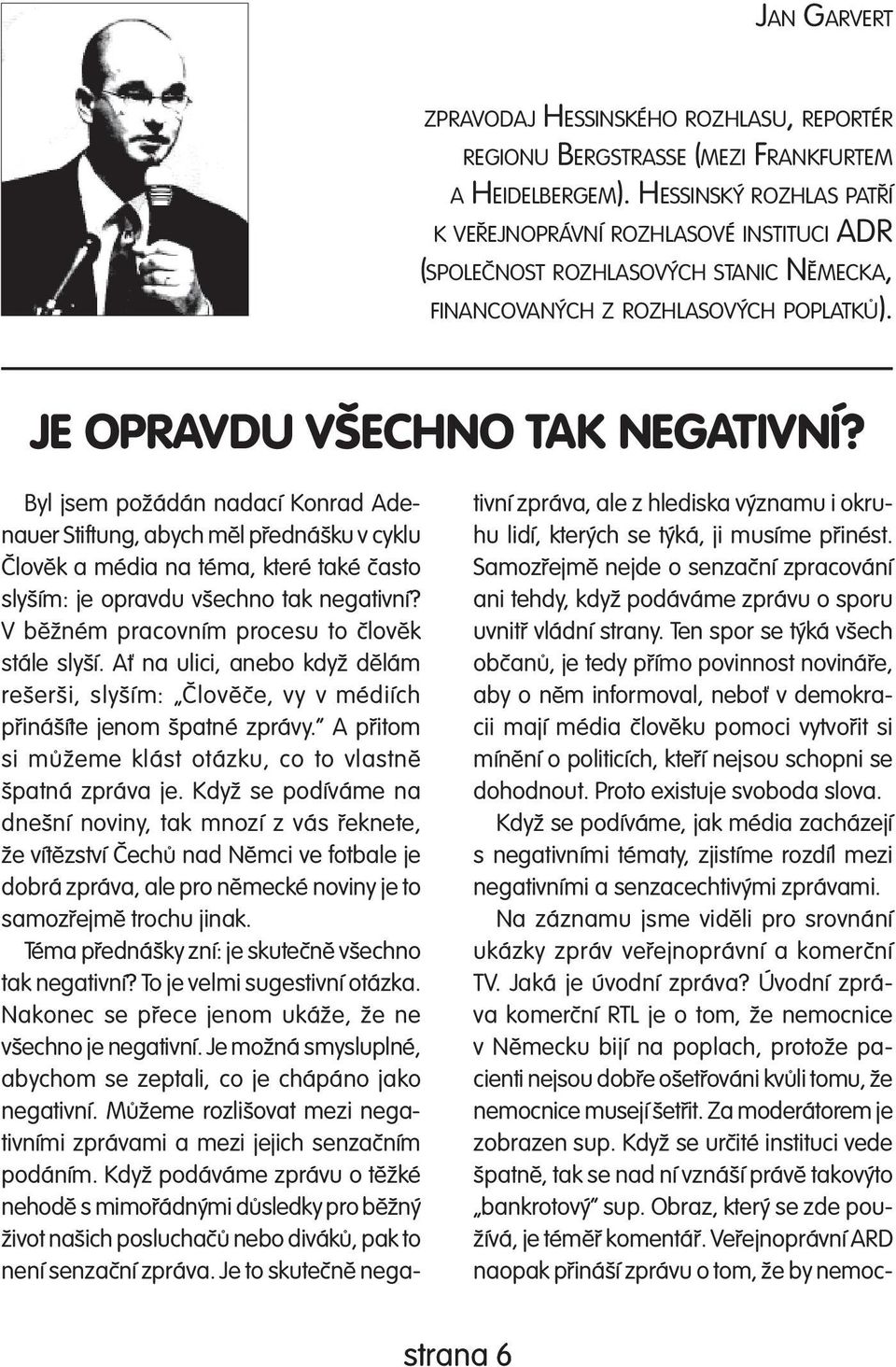 JAN GARVERT

ZPRAVODAJ HESSINSKÉHO ROZHLASU, REPORTÉR REGIONU BERGSTRASSE (MEZI FRANKFURTEM A HEIDELBERGEM). HESSINSKÝ ROZHLAS PATŘÍ K VEŘEJNOPRÁVNÍ ROZHLASOVÉ INSTITUCI ADR (SPOLEČNOST ROZHLASOVÝCH STANIC NĚMECKA, FINANCOVANÝCH Z ROZHLASOVÝCH POPLATKŮ).

JE OPRAVDU VŠECHNO TAK NEGATIVNÍ?

Byl jsem požádán nadací Konrad Adenauer Stiftung, abych měl přednášku v cyklu Člověk a média na téma, které také často slyším: je opravdu všechno tak negativní? V běžném pracovním procesu to člověk stále slyší. Ať na ulici, anebo když dělám rešerši, slyším: „Člověče, vy v médiích přinášíte jenom špatné zprávy." A přitom si můžeme klást otázku, co to vlastně špatná zpráva je. Když se podíváme na dnešní noviny, tak mnozí z vás řeknete, že vítězství Čechů nad Němci ve fotbale je dobrá zpráva, ale pro německé noviny je to samozřejmě trochu jinak.

Téma přednášky zní: je skutečně všechno tak negativní? To je velmi sugestivní otázka. Nakonec se přece jenom ukáže, že ne všechno je negativní. Je možná smysluplné, abychom se zeptali, co je chápáno jako negativní. Můžeme rozlišovat mezi negativními zprávami a mezi jejich senzačním podáním. Když podáváme zprávu o těžké nehodě s mimořádnými důsledky pro běžný život našich posluchačů nebo diváků, pak to není senzační zpráva. Je to skutečně negativní zpráva, ale z hlediska významu i okruhu lidí, kterých se týká, ji musíme přinést. Samozřejmě nejde o senzační zpracování ani tehdy, když podáváme zprávu o sporu uvnitř vládní strany. Ten spor se týká všech občanů, je tedy přímo povinnost novináře, aby o něm informoval, neboť v demokracii mají média člověku pomoci vytvořit si mínění o politicích, kteří nejsou schopni se dohodnout. Proto existuje svoboda slova.

Když se podíváme, jak média zacházejí s negativními tématy, zjistíme rozdíl mezi negativními a senzacechtivými zprávami.

Na záznamu jsme viděli pro srovnání ukázky zpráv veřejnoprávní a komerční TV. Jaká je úvodní zpráva? Úvodní zpráva komerční RTL je o tom, že nemocnice v Německu bijí na poplach, protože pacienti nejsou dobře ošetřováni kvůli tomu, že nemocnice musejí šetřit. Za moderátorem je zobrazen sup. Když se určité instituci vede špatně, tak se nad ní vznáší právě takovýto „bankrotový" sup. Obraz, který se zde používá, je téměř komentář. Veřejnoprávní ARD naopak přináší zprávu o tom, že by nemoc-

strana 6